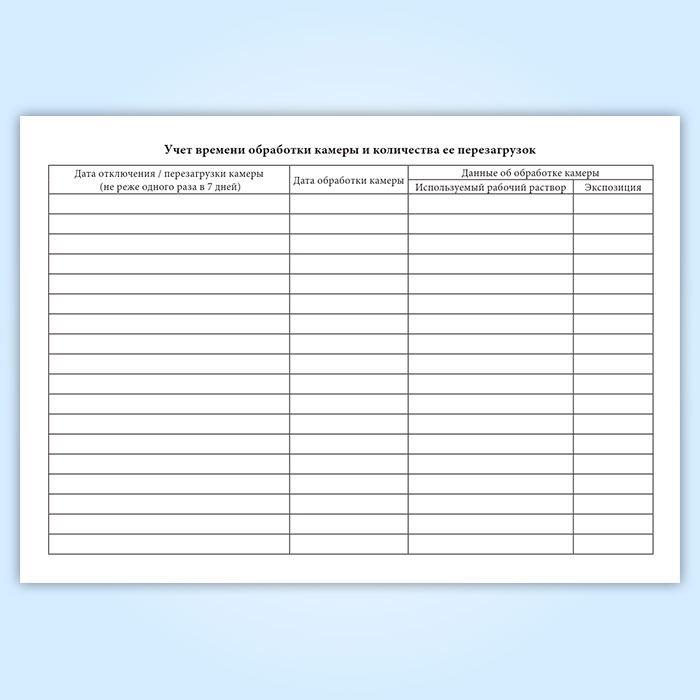 Учет времени обработки камеры и количества ее перезагрузок

| Дата отключения / перезагрузки камеры (не реже одного раза в 7 дней) | Дата обработки камеры | Данные об обработке камеры | |
|---|---|---|---|
| | | Используемый рабочий раствор | Экспозиция |
| | | | |
| | | | |
| | | | |
| | | | |
| | | | |
| | | | |
| | | | |
| | | | |
| | | | |
| | | | |
| | | | |
| | | | |
| | | | |
| | | | |
| | | | |
| | | | |
| | | | |
| | | | |